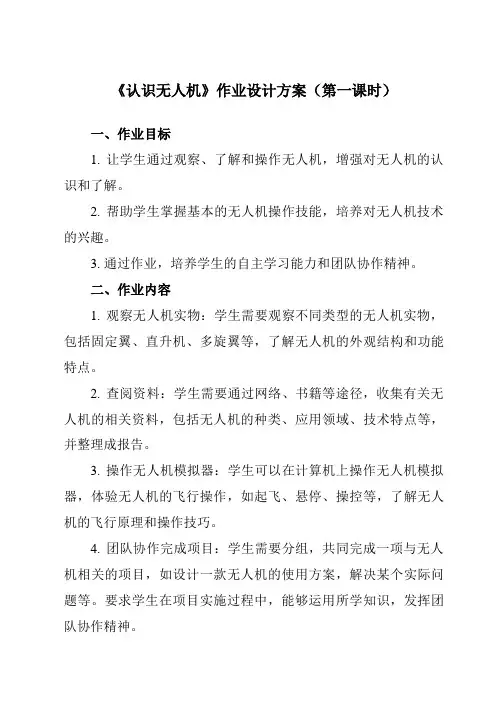 《认识无人机》作业设计方案（第一课时）

一、作业目标

1. 让学生通过观察、了解和操作无人机，增强对无人机的认识和了解。

2. 帮助学生掌握基本的无人机操作技能，培养对无人机技术的兴趣。

3. 通过作业，培养学生的自主学习能力和团队协作精神。

二、作业内容

1. 观察无人机实物：学生需要观察不同类型的无人机实物，包括固定翼、直升机、多旋翼等，了解无人机的外观结构和功能特点。

2. 查阅资料：学生需要通过网络、书籍等途径，收集有关无人机的相关资料，包括无人机的种类、应用领域、技术特点等，并整理成报告。

3. 操作无人机模拟器：学生可以在计算机上操作无人机模拟器，体验无人机的飞行操作，如起飞、悬停、操控等，了解无人机的飞行原理和操作技巧。

4. 团队协作完成项目：学生需要分组，共同完成一项与无人机相关的项目，如设计一款无人机的使用方案，解决某个实际问题等。要求学生在项目实施过程中，能够运用所学知识，发挥团队协作精神。